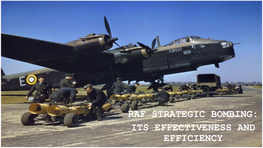 E

RAF STRATEGIC BOMBING: ITS EFFECTIVENESS AND EFFICIENCY